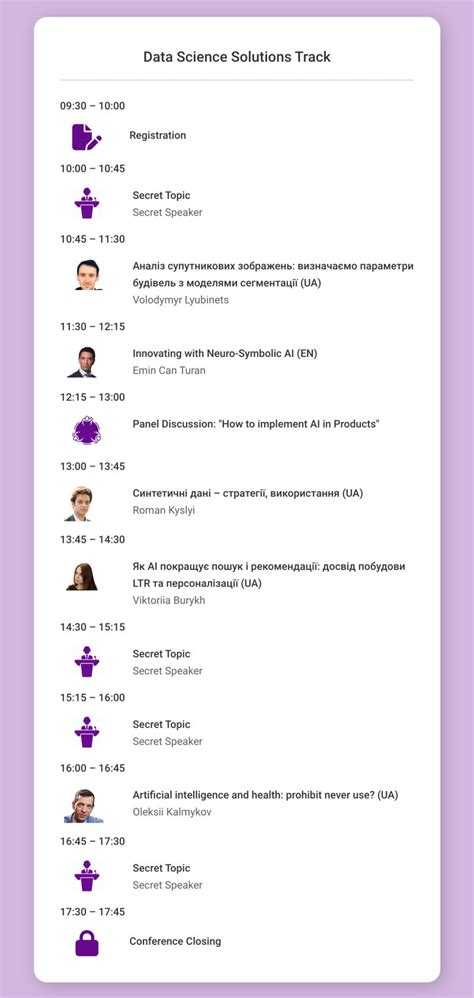 Data Science Solutions Track

09:30 – 10:00

Registration

10:00 – 10:45

Secret Topic
Secret Speaker

10:45 – 11:30

Аналіз супутникових зображень: визначаємо параметри будівель з моделями сегментації (UA)
Volodymyr Lyubinets

11:30 – 12:15

Innovating with Neuro-Symbolic AI (EN)
Emin Can Turan

12:15 – 13:00

Panel Discussion: "How to implement AI in Products"

13:00 – 13:45

Синтетичні дані – стратегії, використання (UA)
Roman Kyslyi

13:45 – 14:30

Як AI покращує пошук і рекомендації: досвід побудови LTR та персоналізації (UA)
Viktoriia Burykh

14:30 – 15:15

Secret Topic
Secret Speaker

15:15 – 16:00

Secret Topic
Secret Speaker

16:00 – 16:45

Artificial intelligence and health: prohibit never use? (UA)
Oleksii Kalmykov

16:45 – 17:30

Secret Topic
Secret Speaker

17:30 – 17:45

Conference Closing